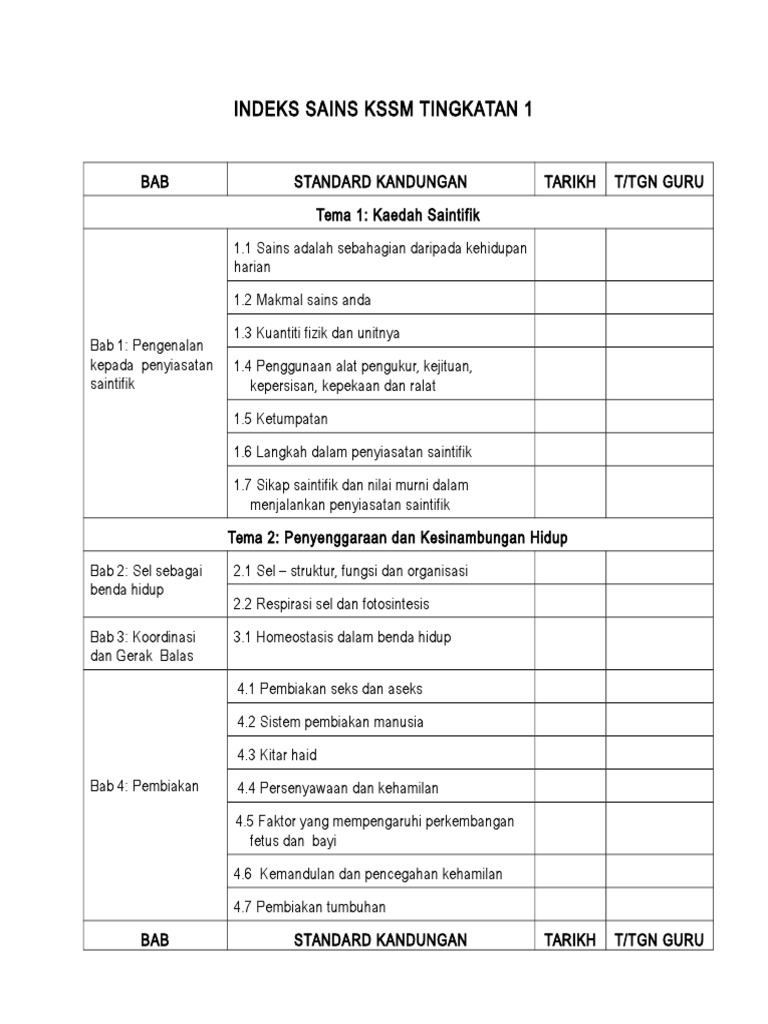 INDEKS SAINS KSSM TINGKATAN 1

| BAB | STANDARD KANDUNGAN | TARIKH | T/TGN GURU |
|---|---|---|---|
| Tema 1: Kaedah Saintifik | | | |
| Bab 1: Pengenalan kepada penyiasatan saintifik | 1.1 Sains adalah sebahagian daripada kehidupan harian | | |
| | 1.2 Makmal sains anda | | |
| | 1.3 Kuantiti fizik dan unitnya | | |
| | 1.4 Penggunaan alat pengukur, kejituan, kepersisan, kepekaan dan ralat | | |
| | 1.5 Ketumpatan | | |
| | 1.6 Langkah dalam penyiasatan saintifik | | |
| | 1.7 Sikap saintifik dan nilai murni dalam menjalankan penyiasatan saintifik | | |
| Tema 2: Penyenggaraan dan Kesinambungan Hidup | | | |
| Bab 2: Sel sebagai benda hidup | 2.1 Sel – struktur, fungsi dan organisasi | | |
| | 2.2 Respirasi sel dan fotosintesis | | |
| Bab 3: Koordinasi dan Gerak Balas | 3.1 Homeostasis dalam benda hidup | | |
| Bab 4: Pembiakan | 4.1 Pembiakan seks dan aseks | | |
| | 4.2 Sistem pembiakan manusia | | |
| | 4.3 Kitar haid | | |
| | 4.4 Persenyawaan dan kehamilan | | |
| | 4.5 Faktor yang mempengaruhi perkembangan fetus dan bayi | | |
| | 4.6 Kemandulan dan pencegahan kehamilan | | |
| | 4.7 Pembiakan tumbuhan | | |
| BAB | STANDARD KANDUNGAN | TARIKH | T/TGN GURU |